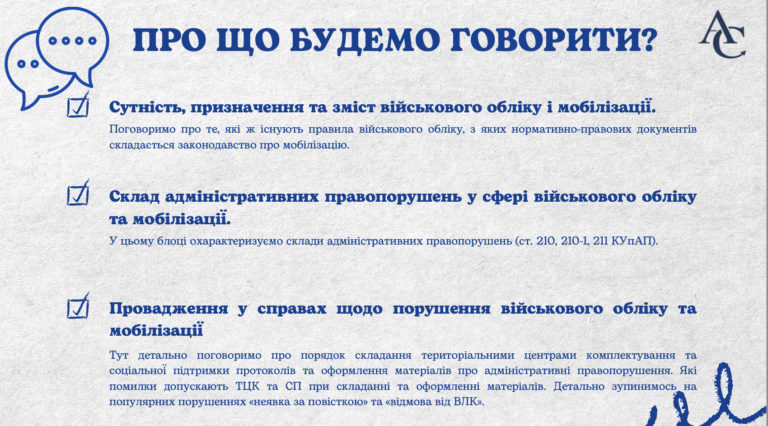 ПРО ЩО БУДЕМО ГОВОРИТИ?

AC

☑ Сутність, призначення та зміст військового обліку і мобілізації.

Поговоримо про те, які ж існують правила військового обліку, з яких нормативно-правових документів складається законодавство про мобілізацію.

☑ Склад адміністративних правопорушень у сфері військового обліку та мобілізації.

У цьому блоці охарактеризуємо склади адміністративних правопорушень (ст. 210, 210-1, 211 КУпАП).

☑ Провадження у справах щодо порушення військового обліку та мобілізації

Тут детально поговоримо про порядок складання територіальними центрами комплектування та соціальної підтримки протоколів та оформлення матеріалів про адміністративні правопорушення. Які помилки допускають ТЦК та СП при складанні та оформленні матеріалів. Детально зупинимось на популярних порушеннях «неявка за повісткою» та «відмова від ВЛК».